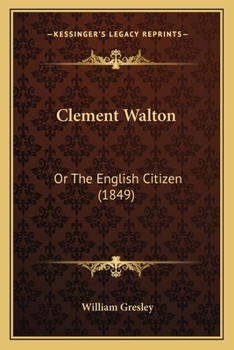 —KESSINGER'S LEGACY REPRINTS—

Clement Walton

Or The English Citizen (1849)

William Gresley